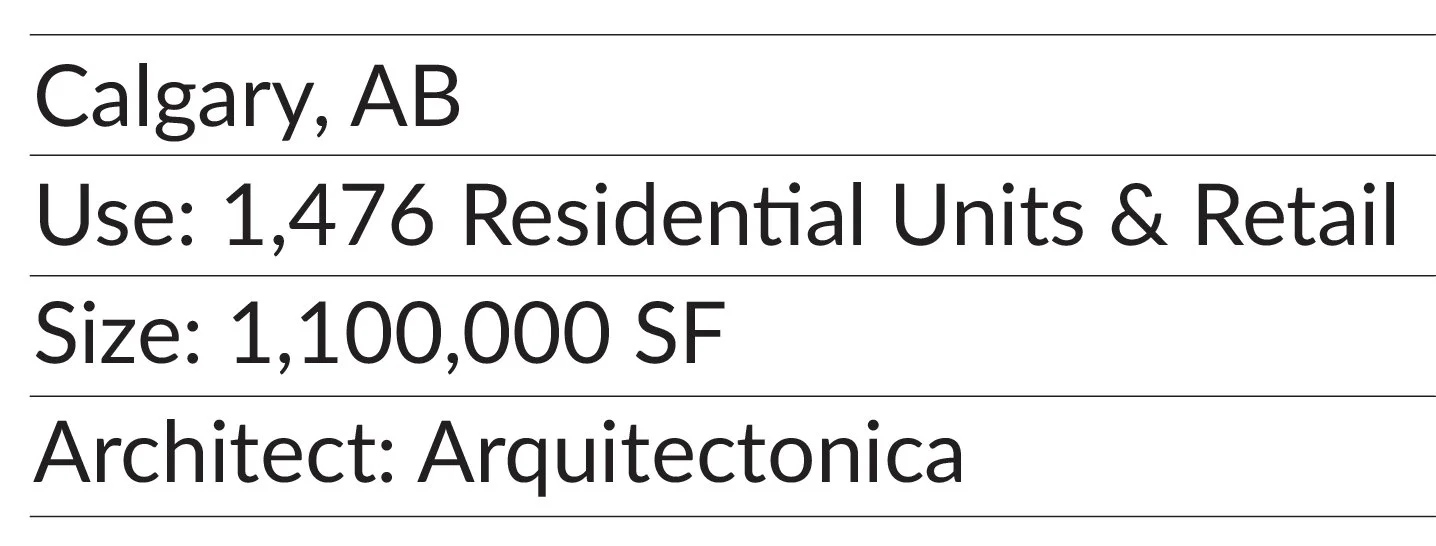 Calgary, AB

Use: 1,476 Residential Units & Retail

Size: 1,100,000 SF

Architect: Arquitectonica